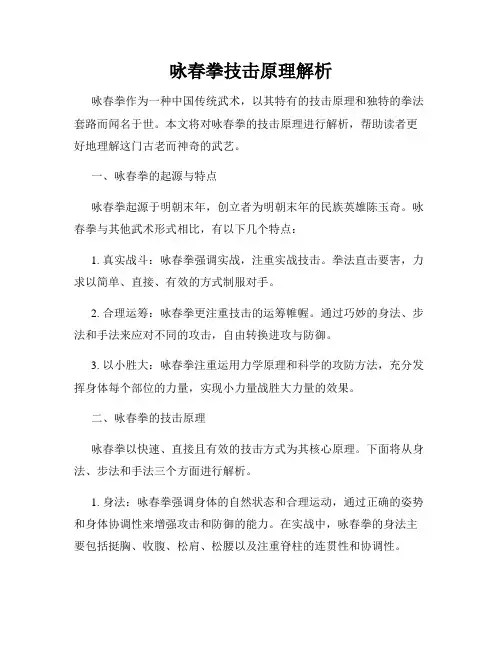 咏春拳技击原理解析

咏春拳作为一种中国传统武术，以其特有的技击原理和独特的拳法套路而闻名于世。本文将对咏春拳的技击原理进行解析，帮助读者更好地理解这门古老而神奇的武艺。

一、咏春拳的起源与特点

咏春拳起源于明朝末年，创立者为明朝末年的民族英雄陈玉奇。咏春拳与其他武术形式相比，有以下几个特点：

1. 真实战斗：咏春拳强调实战，注重实战技击。拳法直击要害，力求以简单、直接、有效的方式制服对手。

2. 合理运筹：咏春拳更注重技击的运筹帷幄。通过巧妙的身法、步法和手法来应对不同的攻击，自由转换进攻与防御。

3. 以小胜大：咏春拳注重运用力学原理和科学的攻防方法，充分发挥身体每个部位的力量，实现小力量战胜大力量的效果。

二、咏春拳的技击原理

咏春拳以快速、直接且有效的技击方式为其核心原理。下面将从身法、步法和手法三个方面进行解析。

1. 身法：咏春拳强调身体的自然状态和合理运动，通过正确的姿势和身体协调性来增强攻击和防御的能力。在实战中，咏春拳的身法主要包括挺胸、收腹、松肩、松腰以及注重脊柱的连贯性和协调性。